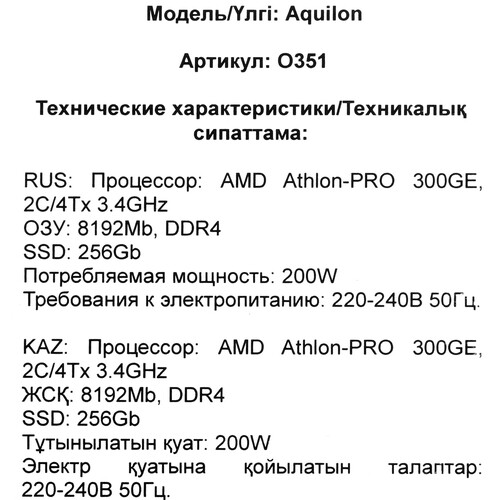 Модель/Үлгі: Aquilon

Артикул: O351

Технические характеристики/Техникалық сипаттама:

RUS: Процессор: AMD Athlon-PRO 300GE, 2C/4Tx 3.4GHz
ОЗУ: 8192Mb, DDR4
SSD: 256Gb
Потребляемая мощность: 200W
Требования к электропитанию: 220-240В 50Гц.

KAZ: Процессор: AMD Athlon-PRO 300GE, 2C/4Tx 3.4GHz
ЖСҚ: 8192Mb, DDR4
SSD: 256Gb
Тұтынылатын қуат: 200W
Электр қуатына қойылатын талаптар: 220-240В 50Гц.